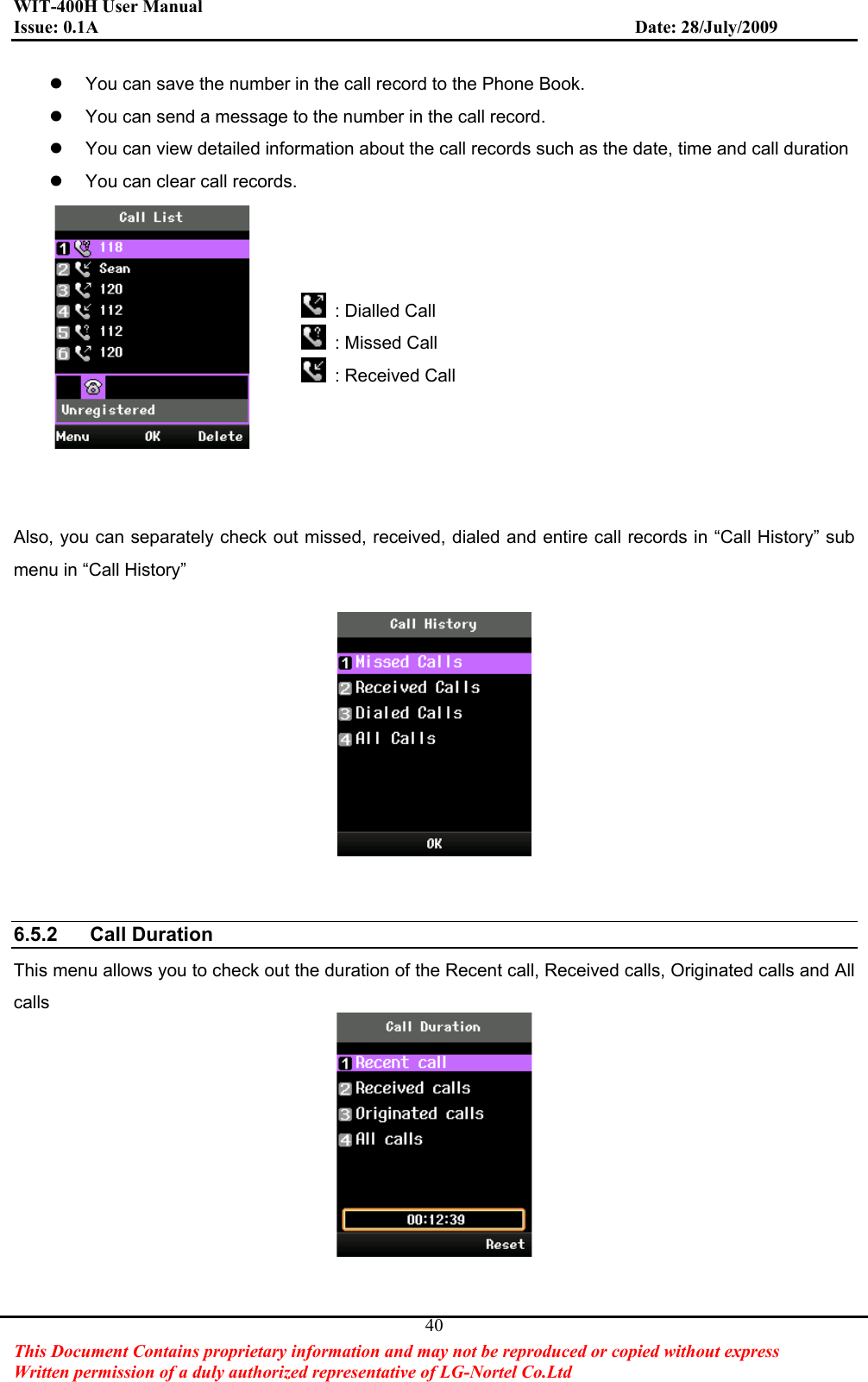 WIT-400H User Manual
Issue: 0.1A Date: 28/July/2009

- You can save the number in the call record to the Phone Book.
- You can send a message to the number in the call record.
- You can view detailed information about the call records such as the date, time and call duration
- You can clear call records.

Call List
1 118
2 Sean
3 120
4 112
5 112
6 120
Unregistered
Menu OK Delete

: Dialled Call
: Missed Call
: Received Call

Also, you can separately check out missed, received, dialed and entire call records in “Call History” sub menu in “Call History”

Call History
1 Missed Calls
2 Received Calls
3 Dialed Calls
4 All Calls
OK

6.5.2 Call Duration

This menu allows you to check out the duration of the Recent call, Received calls, Originated calls and All calls

Call Duration
1 Recent call
2 Received calls
3 Originated calls
4 All calls
00:12:39
Reset

40

This Document Contains proprietary information and may not be reproduced or copied without express Written permission of a duly authorized representative of LG-Nortel Co.Ltd